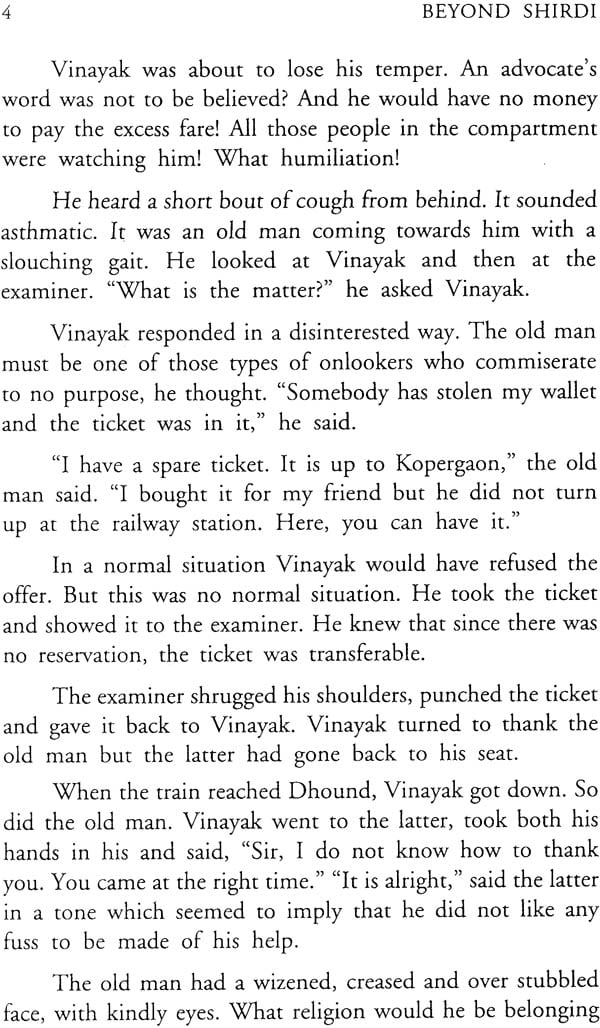 4 BEYOND SHIRDI

Vinayak was about to lose his temper. An advocate's word was not to be believed? And he would have no money to pay the excess fare! All those people in the compartment were watching him! What humiliation!

He heard a short bout of cough from behind. It sounded asthmatic. It was an old man coming towards him with a slouching gait. He looked at Vinayak and then at the examiner. "What is the matter?" he asked Vinayak.

Vinayak responded in a disinterested way. The old man must be one of those types of onlookers who commiserate to no purpose, he thought. "Somebody has stolen my wallet and the ticket was in it," he said.

"I have a spare ticket. It is up to Kopergaon," the old man said. "I bought it for my friend but he did not turn up at the railway station. Here, you can have it."

In a normal situation Vinayak would have refused the offer. But this was no normal situation. He took the ticket and showed it to the examiner. He knew that since there was no reservation, the ticket was transferable.

The examiner shrugged his shoulders, punched the ticket and gave it back to Vinayak. Vinayak turned to thank the old man but the latter had gone back to his seat.

When the train reached Dhound, Vinayak got down. So did the old man. Vinayak went to the latter, took both his hands in his and said, "Sir, I do not know how to thank you. You came at the right time." "It is alright," said the latter in a tone which seemed to imply that he did not like any fuss to be made of his help.

The old man had a wizened, creased and over stubbled face, with kindly eyes. What religion would he be belonging